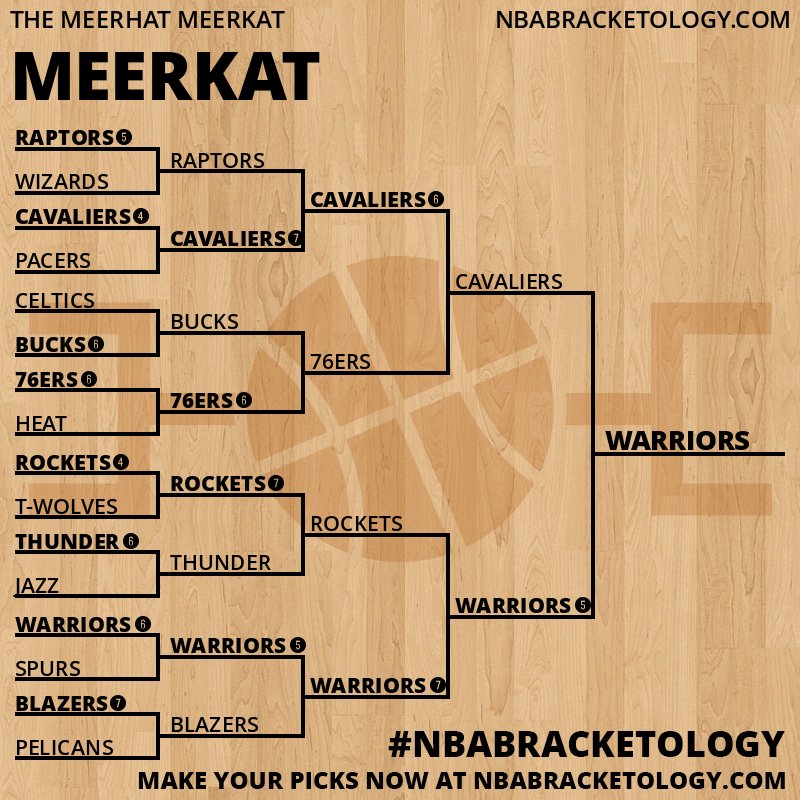 THE MEERHAT MEERKAT

NBABRACKETOLOGY.COM

MEERKAT

RAPTORS 5
WIZARDS
CAVALIERS 4
PACERS
CELTICS
BUCKS 6
76ERS 6
HEAT
ROCKETS 4
T-WOLVES
THUNDER 6
JAZZ
WARRIORS 6
SPURS
BLAZERS 7
PELICANS

RAPTORS
CAVALIERS 7
BUCKS
76ERS 6
ROCKETS 7
THUNDER
WARRIORS 5
BLAZERS

CAVALIERS 6
76ERS
ROCKETS
WARRIORS 7

CAVALIERS
WARRIORS 5

WARRIORS

#NBABRACKETOLOGY
MAKE YOUR PICKS NOW AT NBABRACKETOLOGY.COM